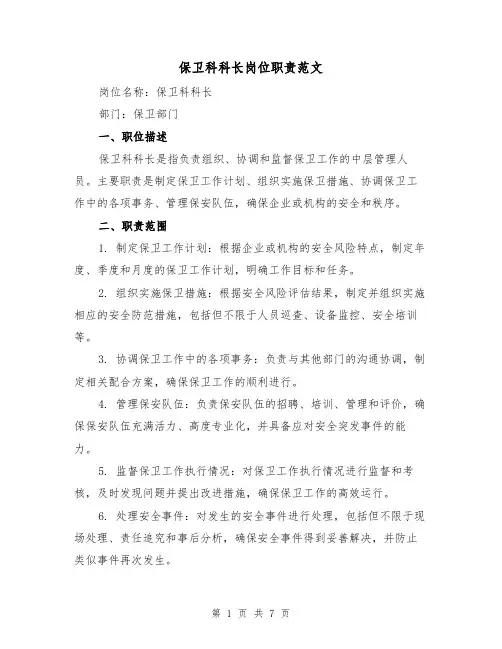 保卫科科长岗位职责范文

岗位名称：保卫科科长

部门：保卫部门

一、职位描述

保卫科科长是指负责组织、协调和监督保卫工作的中层管理人员。主要职责是制定保卫工作计划、组织实施保卫措施、协调保卫工作中的各项事务、管理保安队伍，确保企业或机构的安全和秩序。

二、职责范围

1. 制定保卫工作计划：根据企业或机构的安全风险特点，制定年度、季度和月度的保卫工作计划，明确工作目标和任务。

2. 组织实施保卫措施：根据安全风险评估结果，制定并组织实施相应的安全防范措施，包括但不限于人员巡查、设备监控、安全培训等。

3. 协调保卫工作中的各项事务：负责与其他部门的沟通协调，制定相关配合方案，确保保卫工作的顺利进行。

4. 管理保安队伍：负责保安队伍的招聘、培训、管理和评价，确保保安队伍充满活力、高度专业化，并具备应对安全突发事件的能力。

5. 监督保卫工作执行情况：对保卫工作执行情况进行监督和考核，及时发现问题并提出改进措施，确保保卫工作的高效运行。

6. 处理安全事件：对发生的安全事件进行处理，包括但不限于现场处理、责任追究和事后分析，确保安全事件得到妥善解决，并防止类似事件再次发生。

第 1 页 共 7 页